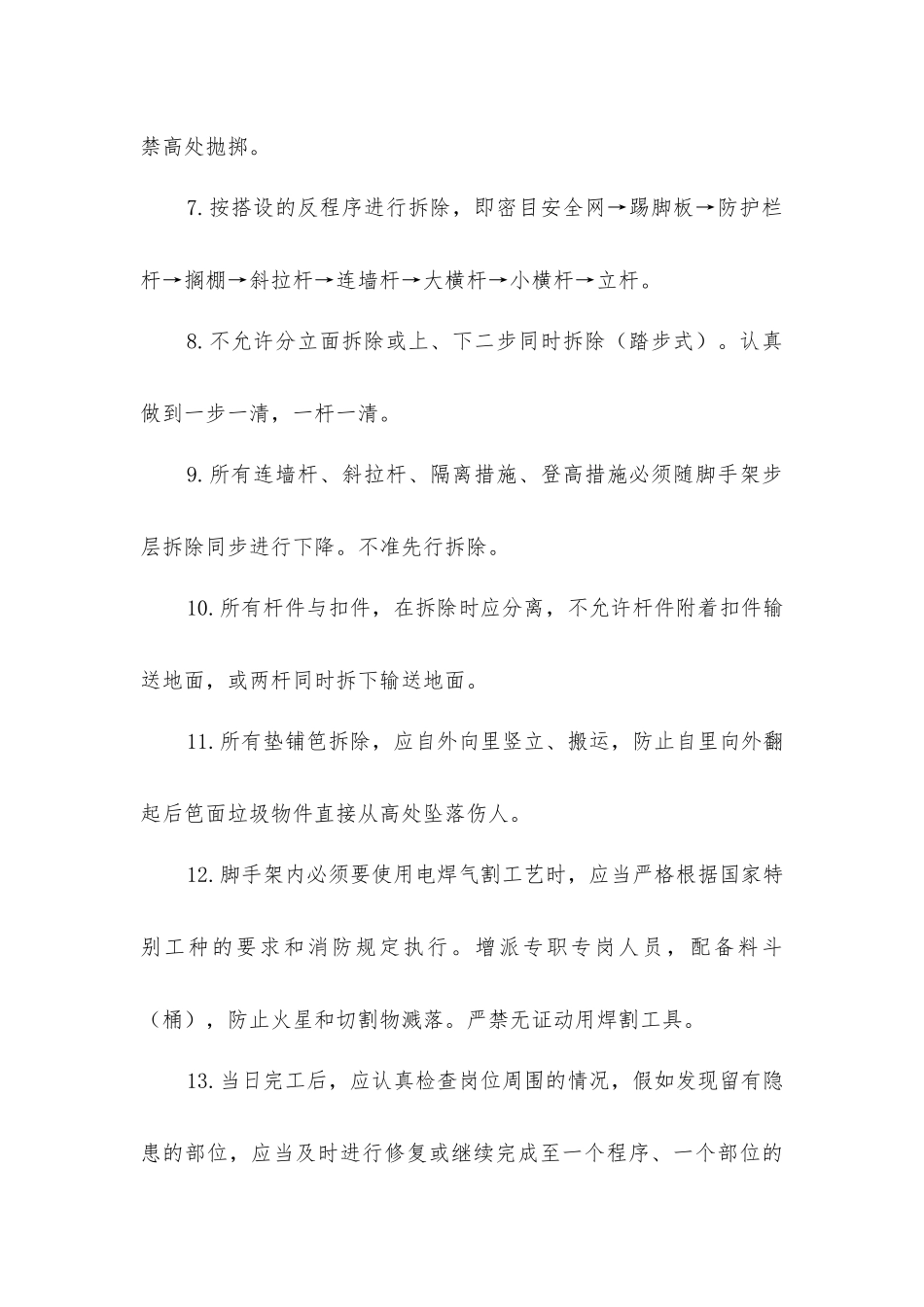 禁高处抛掷。

7.按搭设的反程序进行拆除，即密目安全网→踢脚板→防护栏杆→搁棚→斜拉杆→连墙杆→大横杆→小横杆→立杆。

8.不允许分立面拆除或上、下二步同时拆除（踏步式）。认真做到一步一清，一杆一清。

9.所有连墙杆、斜拉杆、隔离措施、登高措施必须随脚手架步层拆除同步进行下降。不准先行拆除。

10.所有杆件与扣件，在拆除时应分离，不允许杆件附着扣件输送地面，或两杆同时拆下输送地面。

11.所有垫铺笆拆除，应自外向里竖立、搬运，防止自里向外翻起后笆面垃圾物件直接从高处坠落伤人。

12.脚手架内必须要使用电焊气割工艺时，应当严格根据国家特别工种的要求和消防规定执行。增派专职专岗人员，配备料斗（桶），防止火星和切割物溅落。严禁无证动用焊割工具。

13.当日完工后，应认真检查岗位周围的情况，假如发现留有隐患的部位，应当及时进行修复或继续完成至一个程序、一个部位的